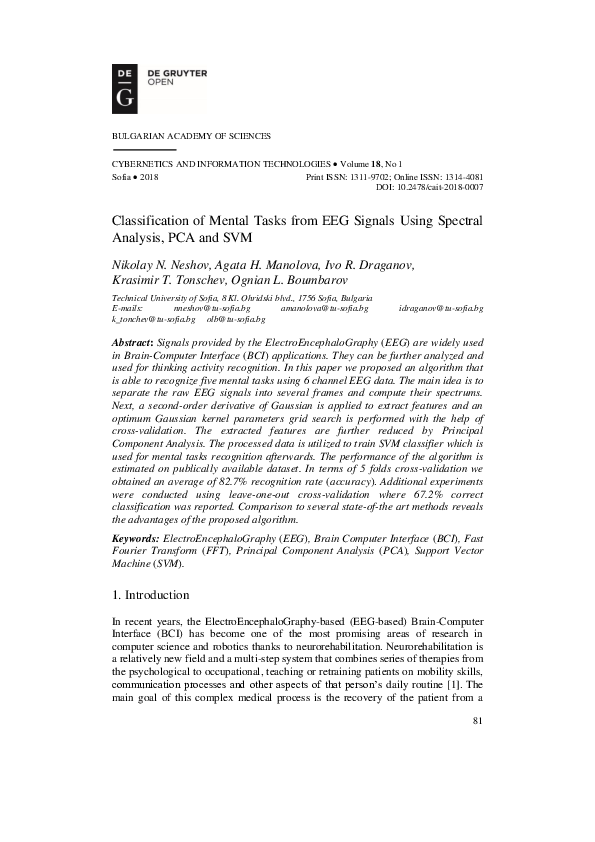 DE
G
DE GRUYTER
OPEN

BULGARIAN ACADEMY OF SCIENCES

CYBERNETICS AND INFORMATION TECHNOLOGIES • Volume 18, No 1
Sofia • 2018
Print ISSN: 1311-9702; Online ISSN: 1314-4081
DOI: 10.2478/cait-2018-0007

Classification of Mental Tasks from EEG Signals Using Spectral Analysis, PCA and SVM

Nikolay N. Neshov, Agata H. Manolova, Ivo R. Draganov, Krasimir T. Tonschev, Ognian L. Boumbarov

Technical University of Sofia, 8 Kl. Ohridski blvd., 1756 Sofia, Bulgaria
E-mails: nneshov@tu-sofia.bg amanolova@tu-sofia.bg idraganov@tu-sofia.bg k_tonchev@tu-sofia.bg olb@tu-sofia.bg

Abstract: Signals provided by the ElectroEncephaloGraphy (EEG) are widely used in Brain-Computer Interface (BCI) applications. They can be further analyzed and used for thinking activity recognition. In this paper we proposed an algorithm that is able to recognize five mental tasks using 6 channel EEG data. The main idea is to separate the raw EEG signals into several frames and compute their spectrums. Next, a second-order derivative of Gaussian is applied to extract features and an optimum Gaussian kernel parameters grid search is performed with the help of cross-validation. The extracted features are further reduced by Principal Component Analysis. The processed data is utilized to train SVM classifier which is used for mental tasks recognition afterwards. The performance of the algorithm is estimated on publically available dataset. In terms of 5 folds cross-validation we obtained an average of 82.7% recognition rate (accuracy). Additional experiments were conducted using leave-one-out cross-validation where 67.2% correct classification was reported. Comparison to several state-of-the art methods reveals the advantages of the proposed algorithm.

Keywords: ElectroEncephaloGraphy (EEG), Brain Computer Interface (BCI), Fast Fourier Transform (FFT), Principal Component Analysis (PCA), Support Vector Machine (SVM).

1. Introduction

In recent years, the ElectroEncephaloGraphy-based (EEG-based) Brain-Computer Interface (BCI) has become one of the most promising areas of research in computer science and robotics thanks to neurorehabilitation. Neurorehabilitation is a relatively new field and a multi-step system that combines series of therapies from the psychological to occupational, teaching or retraining patients on mobility skills, communication processes and other aspects of that person's daily routine [1]. The main goal of this complex medical process is the recovery of the patient from a

81